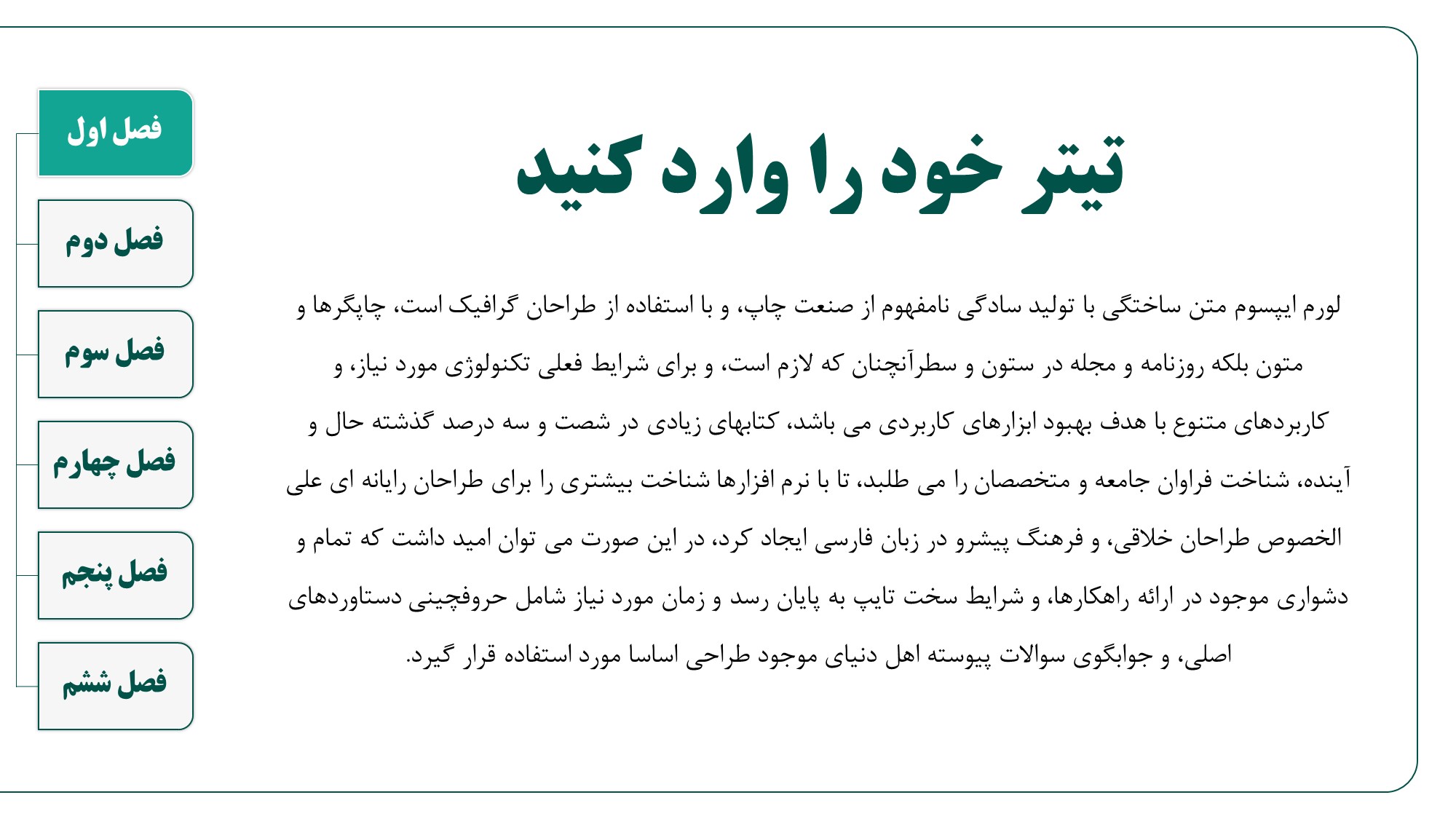 تیتر خود را وارد کنید

لورم ایپسوم متن ساختگی با تولید سادگی نامفهوم از صنعت چاپ، و با استفاده از طراحان گرافیک است، چاپگرها و متون بلکه روزنامه و مجله در ستون و سطرآنچنان که لازم است، و برای شرایط فعلی تکنولوژی مورد نیاز، و کاربردهای متنوع با هدف بهبود ابزارهای کاربردی می باشد، کتابهای زیادی در شصت و سه درصد گذشته حال و آینده، شناخت فراوان جامعه و متخصصان را می طلبد، تا با نرم افزارها شناخت بیشتری را برای طراحان رایانه ای علی الخصوص طراحان خلاقی، و فرهنگ پیشرو در زبان فارسی ایجاد کرد، در این صورت می توان امید داشت که تمام و دشواری موجود در ارائه راهکارها، و شرایط سخت تایپ به پایان رسد و زمان مورد نیاز شامل حروفچینی دستاوردهای اصلی، و جوابگوی سوالات پیوسته اهل دنیای موجود طراحی اساسا مورد استفاده قرار گیرد.

فصل اول

فصل دوم

فصل سوم

فصل چهارم

فصل پنجم

فصل ششم